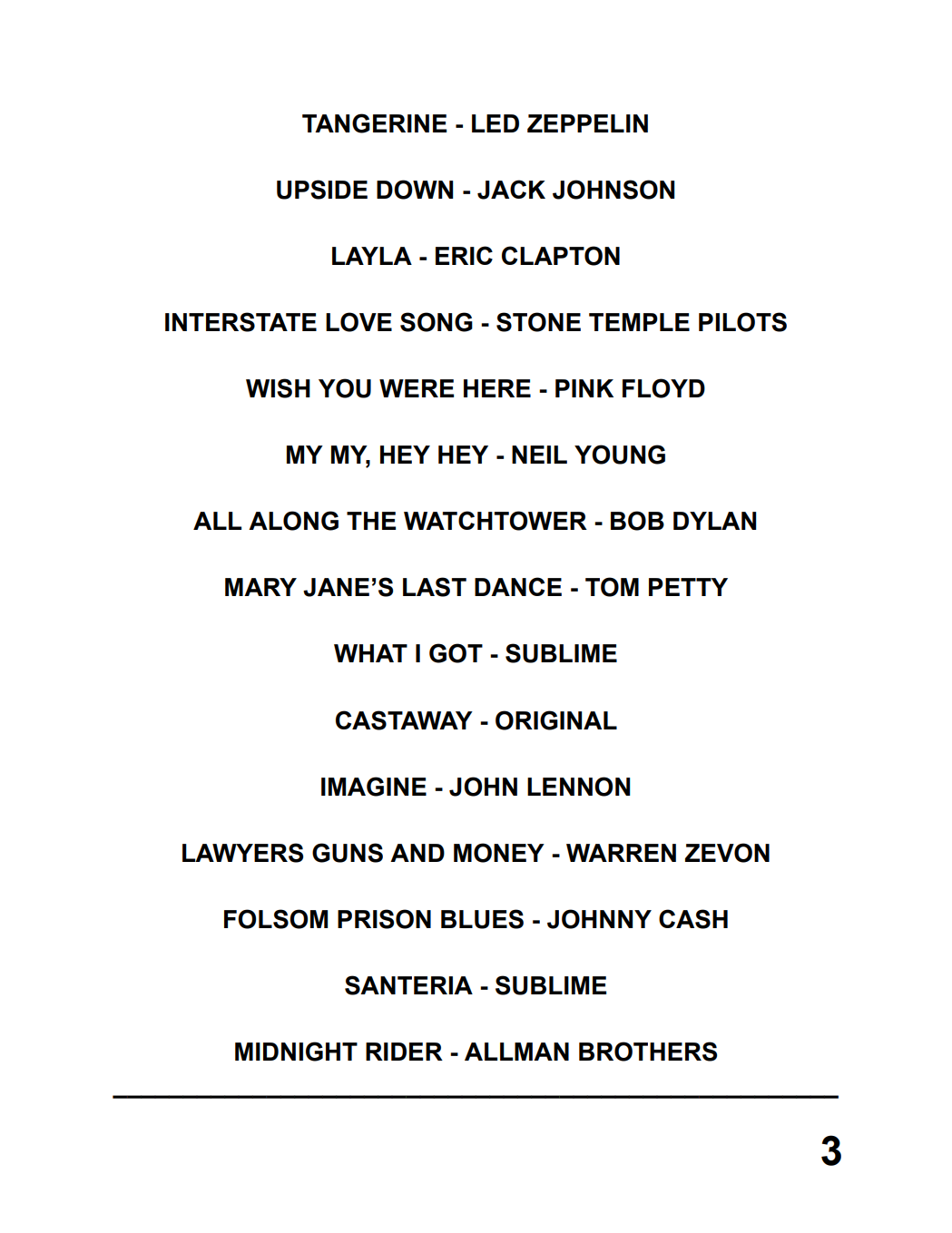 TANGERINE - LED ZEPPELIN

UPSIDE DOWN - JACK JOHNSON

LAYLA - ERIC CLAPTON

INTERSTATE LOVE SONG - STONE TEMPLE PILOTS

WISH YOU WERE HERE - PINK FLOYD

MY MY, HEY HEY - NEIL YOUNG

ALL ALONG THE WATCHTOWER - BOB DYLAN

MARY JANE'S LAST DANCE - TOM PETTY

WHAT I GOT - SUBLIME

CASTAWAY - ORIGINAL

IMAGINE - JOHN LENNON

LAWYERS GUNS AND MONEY - WARREN ZEVON

FOLSOM PRISON BLUES - JOHNNY CASH

SANTERIA - SUBLIME

MIDNIGHT RIDER - ALLMAN BROTHERS

3